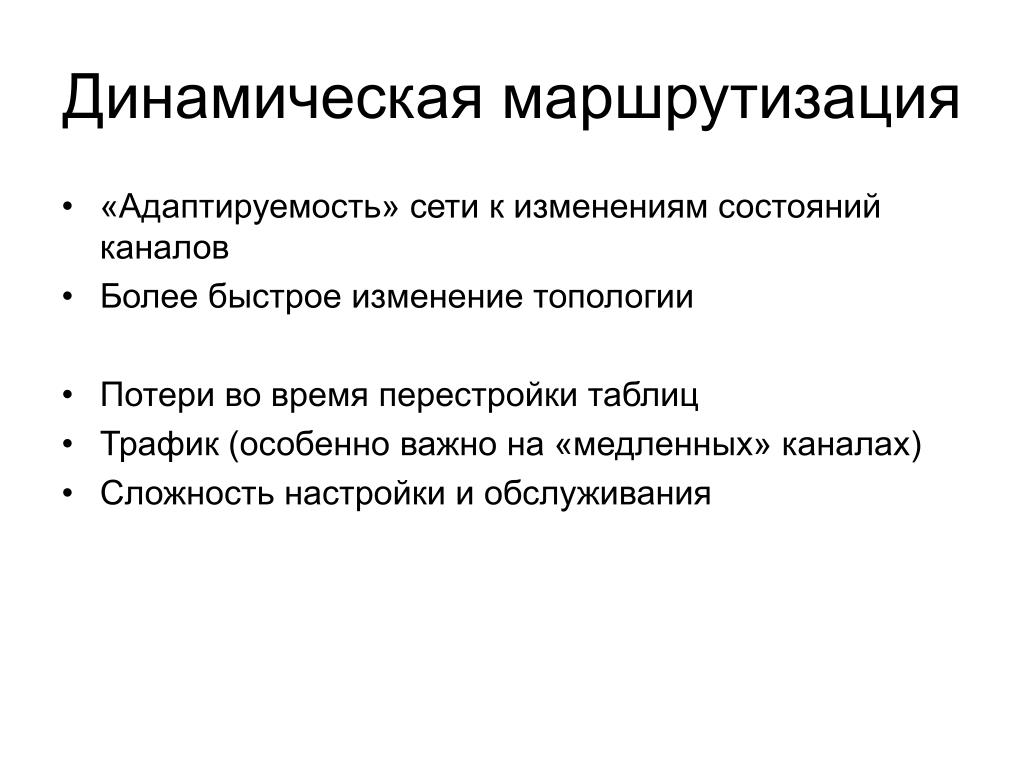 Динамическая маршрутизация

• «Адаптируемость» сети к изменениям состояний каналов
• Более быстрое изменение топологии

• Потери во время перестройки таблиц
• Трафик (особенно важно на «медленных» каналах)
• Сложность настройки и обслуживания